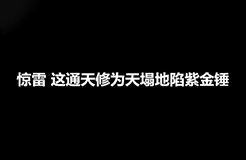 惊雷 这通天修为天塌地陷紫金锤